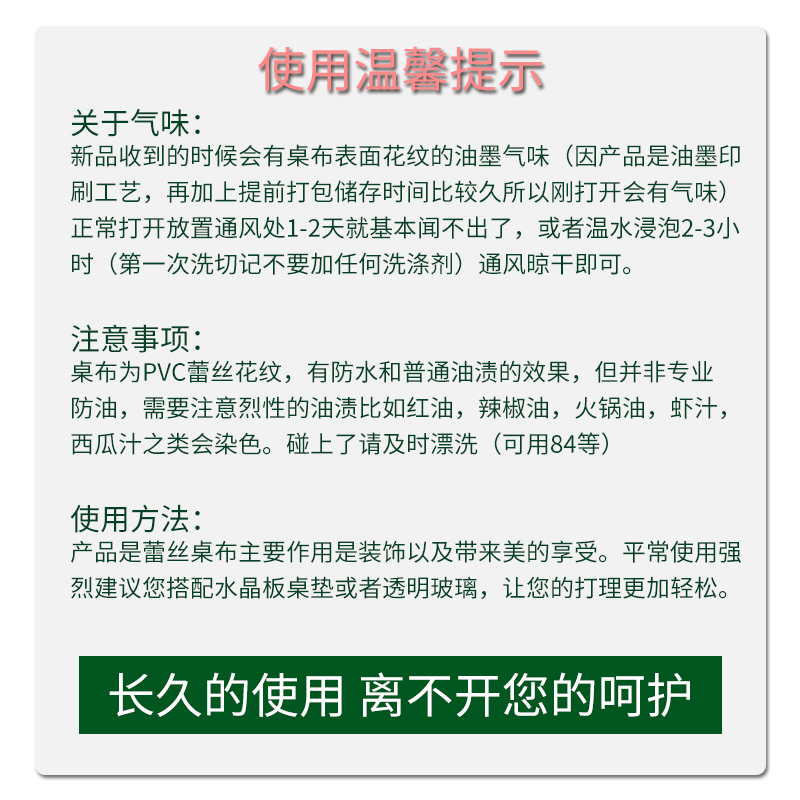 使用温馨提示

关于气味：
新品收到的时候会有桌布表面花纹的油墨气味（因产品是油墨印刷工艺，再加上提前打包储存时间比较久所以刚打开会有气味）正常打开放置通风处1-2天就基本闻不出了，或者温水浸泡2-3小时（第一次洗切记不要加任何洗涤剂）通风晾干即可。

注意事项：
桌布为PVC蕾丝花纹，有防水和普通油渍的效果，但并非专业防油，需要注意烈性的油渍比如红油，辣椒油，火锅油，虾汁，西瓜汁之类会染色。碰上了请及时漂洗（可用84等）

使用方法：
产品是蕾丝桌布主要作用是装饰以及带来美的享受。平常使用强烈建议您搭配水晶板桌垫或者透明玻璃，让您的打理更加轻松。

长久的使用 离不开您的呵护